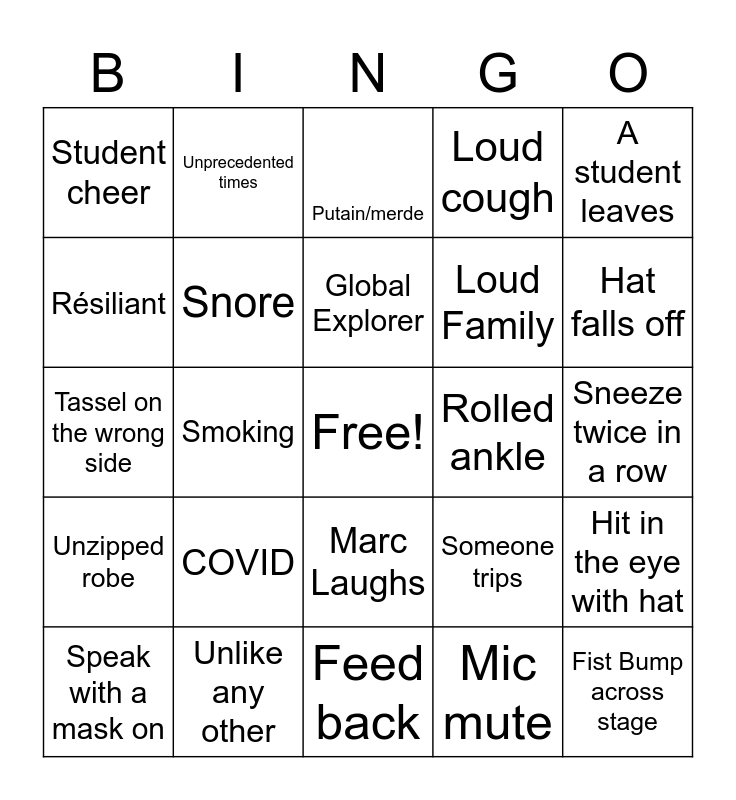 | B | I | N | G | O |
|---|---|---|---|---|
| Student cheer | Unprecedented times | Putain/merde | Loud cough | A student leaves |
| Résiliant | Snore | Global Explorer | Loud Family | Hat falls off |
| Tassel on the wrong side | Smoking | Free! | Rolled ankle | Sneeze twice in a row |
| Unzipped robe | COVID | Marc Laughs | Someone trips | Hit in the eye with hat |
| Speak with a mask on | Unlike any other | Feed back | Mic mute | Fist Bump across stage |